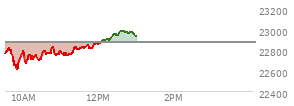 23200
23000
22800
22600
22400
10AM
12PM
2PM